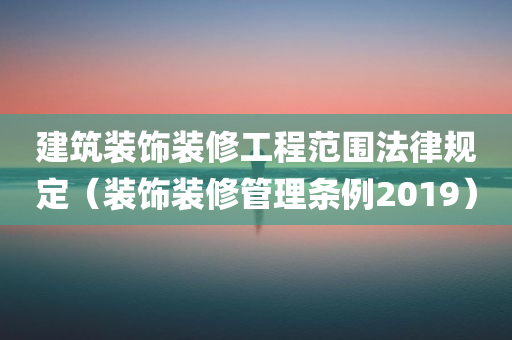 建筑装饰装修工程范围法律规定（装饰装修管理条例2019）